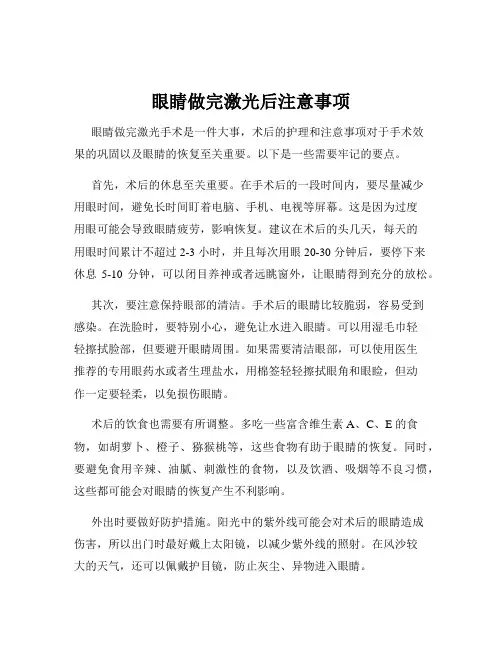 眼睛做完激光后注意事项

眼睛做完激光手术是一件大事，术后的护理和注意事项对于手术效果的巩固以及眼睛的恢复至关重要。以下是一些需要牢记的要点。

首先，术后的休息至关重要。在手术后的一段时间内，要尽量减少用眼时间，避免长时间盯着电脑、手机、电视等屏幕。这是因为过度用眼可能会导致眼睛疲劳，影响恢复。建议在术后的头几天，每天的用眼时间累计不超过 2-3 小时，并且每次用眼 20-30 分钟后，要停下来休息 5-10 分钟，可以闭目养神或者远眺窗外，让眼睛得到充分的放松。

其次，要注意保持眼部的清洁。手术后的眼睛比较脆弱，容易受到感染。在洗脸时，要特别小心，避免让水进入眼睛。可以用湿毛巾轻轻擦拭脸部，但要避开眼睛周围。如果需要清洁眼部，可以使用医生推荐的专用眼药水或者生理盐水，用棉签轻轻擦拭眼角和眼睑，但动作一定要轻柔，以免损伤眼睛。

术后的饮食也需要有所调整。多吃一些富含维生素 A、C、E 的食物，如胡萝卜、橙子、猕猴桃等，这些食物有助于眼睛的恢复。同时，要避免食用辛辣、油腻、刺激性的食物，以及饮酒、吸烟等不良习惯，这些都可能会对眼睛的恢复产生不利影响。

外出时要做好防护措施。阳光中的紫外线可能会对术后的眼睛造成伤害，所以出门时最好戴上太阳镜，以减少紫外线的照射。在风沙较大的天气，还可以佩戴护目镜，防止灰尘、异物进入眼睛。